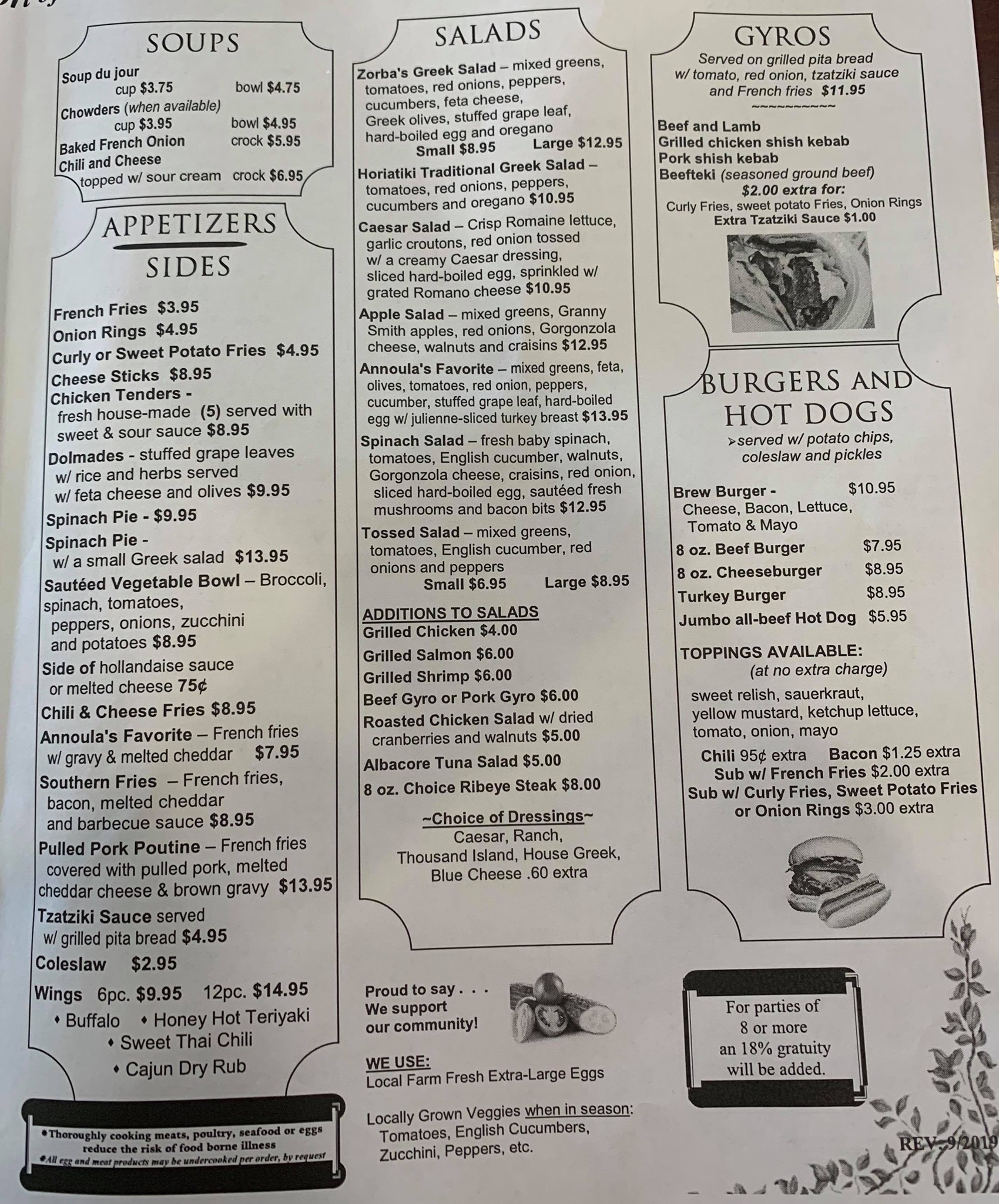 SOUPS

Soup du jour
cup $3.75 bowl $4.75
Chowders (when available)
cup $3.95 bowl $4.95
Baked French Onion crock $5.95
Chili and Cheese
topped w/ sour cream crock $6.95

APPETIZERS
SIDES

French Fries $3.95
Onion Rings $4.95
Curly or Sweet Potato Fries $4.95
Cheese Sticks $8.95
Chicken Tenders - fresh house-made (5) served with sweet & sour sauce $8.95
Dolmades - stuffed grape leaves w/ rice and herbs served w/ feta cheese and olives $9.95
Spinach Pie - $9.95
Spinach Pie - w/ a small Greek salad $13.95
Sautéed Vegetable Bowl – Broccoli, spinach, tomatoes, peppers, onions, zucchini and potatoes $8.95
Side of hollandaise sauce or melted cheese 75¢
Chili & Cheese Fries $8.95
Annoula's Favorite – French fries w/ gravy & melted cheddar $7.95
Southern Fries – French fries, bacon, melted cheddar and barbecue sauce $8.95
Pulled Pork Poutine – French fries covered with pulled pork, melted cheddar cheese & brown gravy $13.95
Tzatziki Sauce served w/ grilled pita bread $4.95
Coleslaw $2.95
Wings 6pc. $9.95 12pc. $14.95
• Buffalo • Honey Hot Teriyaki
• Sweet Thai Chili
• Cajun Dry Rub

*Thoroughly cooking meats, poultry, seafood or eggs reduce the risk of food borne illness
*All egg and meat products may be undercooked per order, by request

SALADS

Zorba's Greek Salad – mixed greens, tomatoes, red onions, peppers, cucumbers, feta cheese, Greek olives, stuffed grape leaf, hard-boiled egg and oregano
Small $8.95 Large $12.95
Horiatiki Traditional Greek Salad – tomatoes, red onions, peppers, cucumbers and oregano $10.95
Caesar Salad – Crisp Romaine lettuce, garlic croutons, red onion tossed w/ a creamy Caesar dressing, sliced hard-boiled egg, sprinkled w/ grated Romano cheese $10.95
Apple Salad – mixed greens, Granny Smith apples, red onions, Gorgonzola cheese, walnuts and craisins $12.95
Annoula's Favorite – mixed greens, feta, olives, tomatoes, red onion, peppers, cucumber, stuffed grape leaf, hard-boiled egg w/ julienne-sliced turkey breast $13.95
Spinach Salad – fresh baby spinach, tomatoes, English cucumber, walnuts, Gorgonzola cheese, craisins, red onion, sliced hard-boiled egg, sautéed fresh mushrooms and bacon bits $12.95
Tossed Salad – mixed greens, tomatoes, English cucumber, red onions and peppers
Small $6.95 Large $8.95

ADDITIONS TO SALADS
Grilled Chicken $4.00
Grilled Salmon $6.00
Grilled Shrimp $6.00
Beef Gyro or Pork Gyro $6.00
Roasted Chicken Salad w/ dried cranberries and walnuts $5.00
Albacore Tuna Salad $5.00
8 oz. Choice Ribeye Steak $8.00

~Choice of Dressings~
Caesar, Ranch, Thousand Island, House Greek, Blue Cheese .60 extra

Proud to say . . .
We support our community!

WE USE:
Local Farm Fresh Extra-Large Eggs

Locally Grown Veggies when in season:
Tomatoes, English Cucumbers, Zucchini, Peppers, etc.

GYROS
Served on grilled pita bread w/ tomato, red onion, tzatziki sauce and French fries $11.95
~~~~~~~~~~
Beef and Lamb
Grilled chicken shish kebab
Pork shish kebab
Beefteki (seasoned ground beef)
$2.00 extra for:
Curly Fries, sweet potato Fries, Onion Rings
Extra Tzatziki Sauce $1.00

BURGERS AND HOT DOGS
➢served w/ potato chips, coleslaw and pickles

Brew Burger - $10.95
Cheese, Bacon, Lettuce, Tomato & Mayo
8 oz. Beef Burger $7.95
8 oz. Cheeseburger $8.95
Turkey Burger $8.95
Jumbo all-beef Hot Dog $5.95

TOPPINGS AVAILABLE:
(at no extra charge)
sweet relish, sauerkraut, yellow mustard, ketchup lettuce, tomato, onion, mayo
Chili 95¢ extra Bacon $1.25 extra
Sub w/ French Fries $2.00 extra
Sub w/ Curly Fries, Sweet Potato Fries or Onion Rings $3.00 extra

For parties of 8 or more an 18% gratuity will be added.

REV. 9/2019